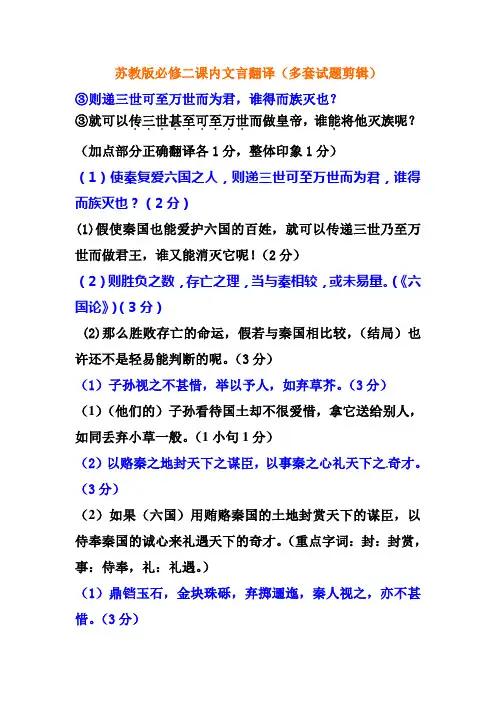 苏教版必修二课内文言翻译（多套试题剪辑）

③则递三世可至万世而为君，谁得而族灭也？

③就可以传三世甚至可至万世而做皇帝，谁能将他灭族呢？

（加点部分正确翻译各 1 分，整体印象 1 分）

（1）使秦复爱六国之人，则递三世可至万世而为君，谁得而族灭也？（2 分）

(1)假使秦国也能爱护六国的百姓，就可以传递三世乃至万世而做君王，谁又能消灭它呢！（2 分）

（2）则胜负之数，存亡之理，当与秦相较，或未易量。（《六国论》）（3 分）

(2)那么胜败存亡的命运，假若与秦国相比较，（结局）也许还不是轻易能判断的呢。（3 分）

（1）子孙视之不甚惜，举以予人，如弃草芥。（3 分）

（1）（他们的）子孙看待国土却不很爱惜，拿它送给别人，如同丢弃小草一般。（1 小句 1 分）

（2）以赂秦之地封天下之谋臣，以事秦之心礼天下之奇才。（3 分）

（2）如果（六国）用贿赂秦国的土地封赏天下的谋臣，以侍奉秦国的诚心来礼遇天下的奇才。（重点字词：封：封赏，事：侍奉，礼：礼遇。）

（1）鼎铛玉石，金块珠砾，弃掷逦迤，秦人视之，亦不甚惜。（3 分）